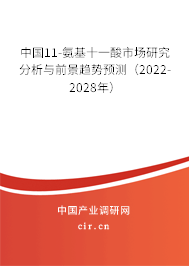 中国11-氨基十一酸市场研究分析与前景趋势预测（2022-2028年）

中国产业调研网

cir.cn